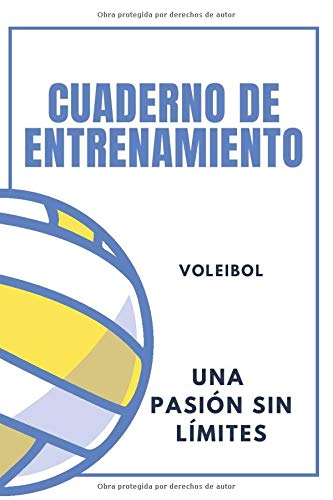 Obra protegida por derechos de autor

CUADERNO DE ENTRENAMIENTO

VOLEIBOL

UNA PASIÓN SIN LÍMITES

Obra protegida por derechos de autor